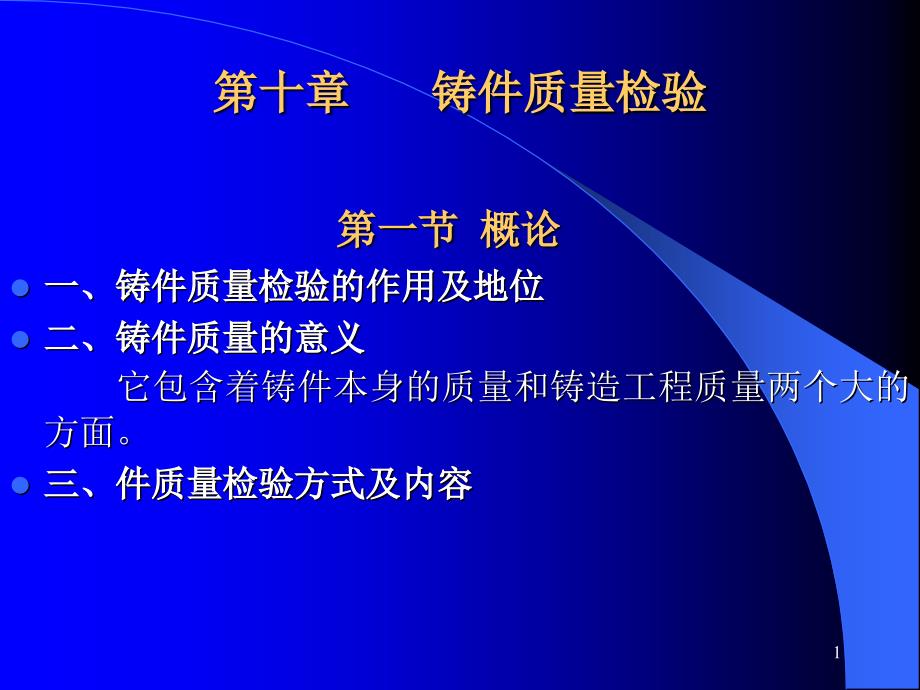 第十章　　铸件质量检验

第一节 概论

一、铸件质量检验的作用及地位

二、铸件质量的意义

它包含着铸件本身的质量和铸造工程质量两个大的方面。

三、件质量检验方式及内容

1